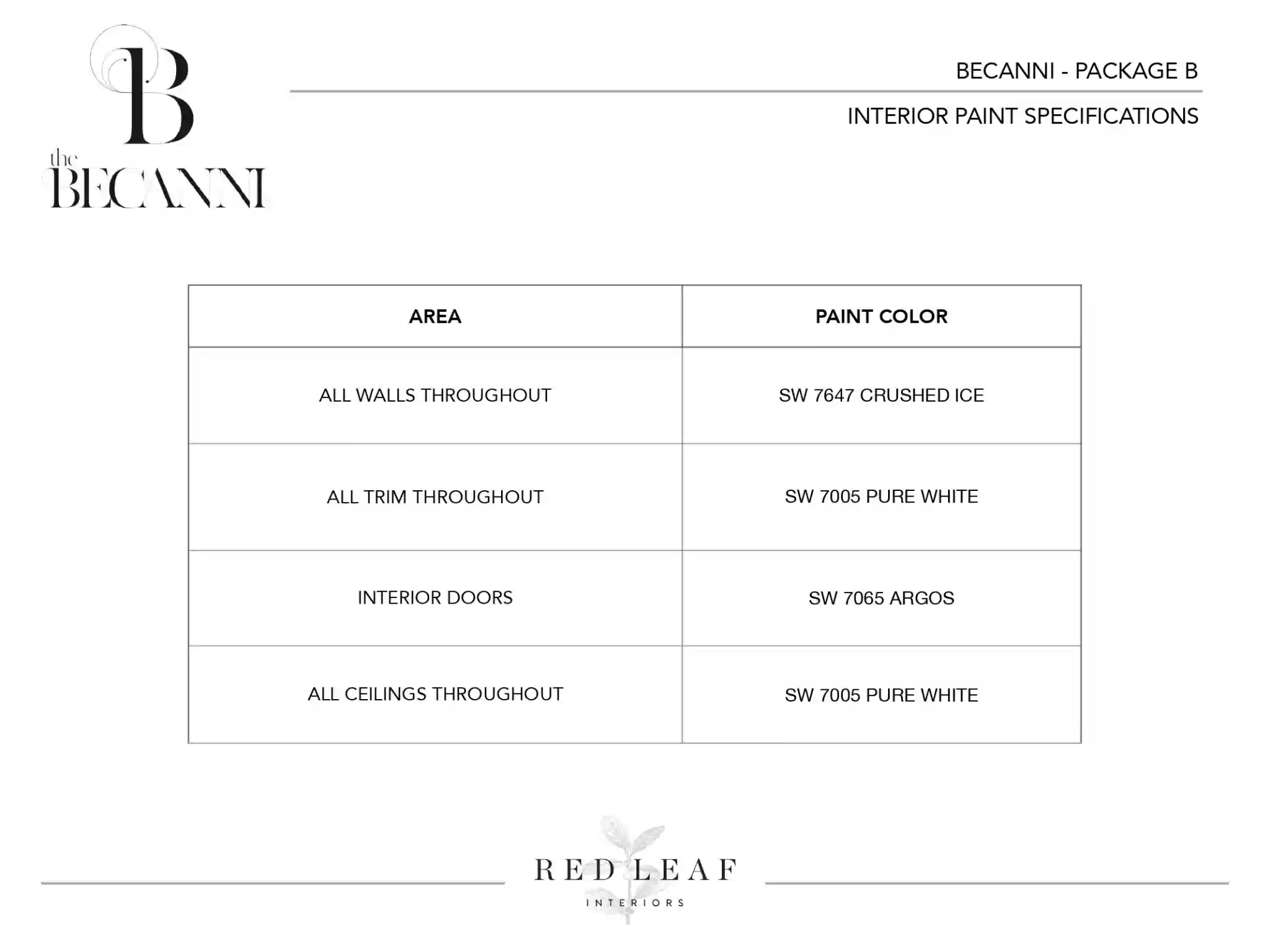 B
the
BECANNI

BECANNI - PACKAGE B

INTERIOR PAINT SPECIFICATIONS

| AREA | PAINT COLOR |
|---|---|
| ALL WALLS THROUGHOUT | SW 7647 CRUSHED ICE |
| ALL TRIM THROUGHOUT | SW 7005 PURE WHITE |
| INTERIOR DOORS | SW 7065 ARGOS |
| ALL CEILINGS THROUGHOUT | SW 7005 PURE WHITE |

RED LEAF
INTERIORS